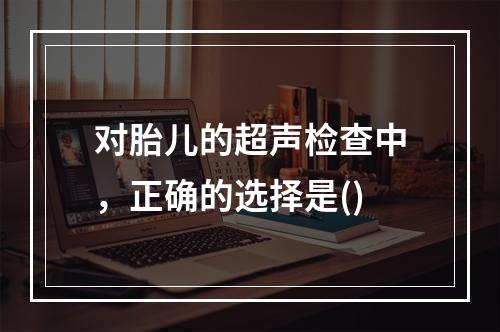 对胎儿的超声检查中，正确的选择是()